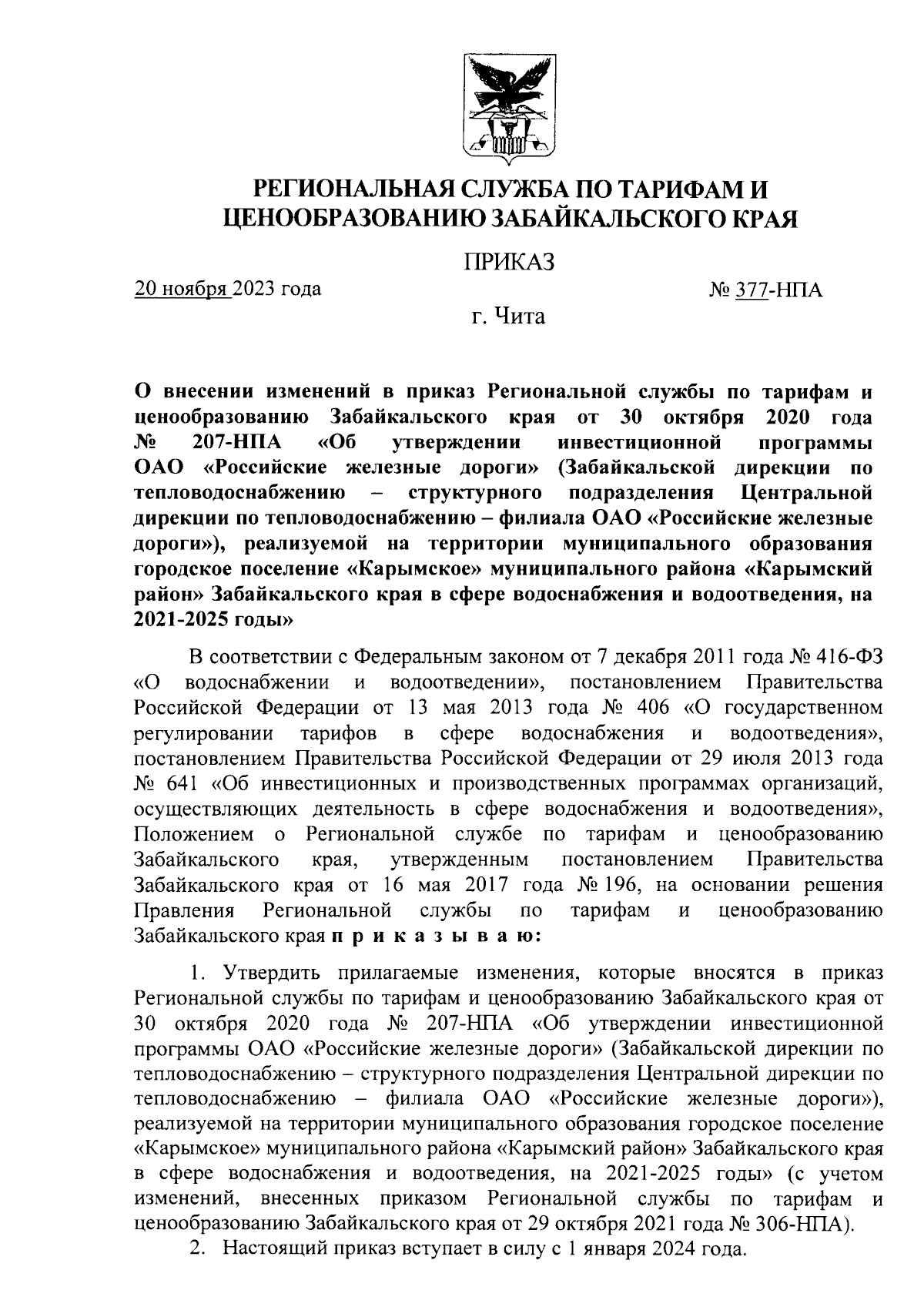 РЕГИОНАЛЬНАЯ СЛУЖБА ПО ТАРИФАМ И ЦЕНООБРАЗОВАНИЮ ЗАБАЙКАЛЬСКОГО КРАЯ

ПРИКАЗ

20 ноября 2023 года

№ 377-НПА

г. Чита

О внесении изменений в приказ Региональной службы по тарифам и ценообразованию Забайкальского края от 30 октября 2020 года № 207-НПА «Об утверждении инвестиционной программы ОАО «Российские железные дороги» (Забайкальской дирекции по тепловодоснабжению – структурного подразделения Центральной дирекции по тепловодоснабжению – филиала ОАО «Российские железные дороги»), реализуемой на территории муниципального образования городское поселение «Карымское» муниципального района «Карымский район» Забайкальского края в сфере водоснабжения и водоотведения, на 2021-2025 годы»

В соответствии с Федеральным законом от 7 декабря 2011 года № 416-ФЗ «О водоснабжении и водоотведении», постановлением Правительства Российской Федерации от 13 мая 2013 года № 406 «О государственном регулировании тарифов в сфере водоснабжения и водоотведения», постановлением Правительства Российской Федерации от 29 июля 2013 года № 641 «Об инвестиционных и производственных программах организаций, осуществляющих деятельность в сфере водоснабжения и водоотведения», Положением о Региональной службе по тарифам и ценообразованию Забайкальского края, утвержденным постановлением Правительства Забайкальского края от 16 мая 2017 года № 196, на основании решения Правления Региональной службы по тарифам и ценообразованию Забайкальского края п р и к а з ы в а ю:

1. Утвердить прилагаемые изменения, которые вносятся в приказ Региональной службы по тарифам и ценообразованию Забайкальского края от 30 октября 2020 года № 207-НПА «Об утверждении инвестиционной программы ОАО «Российские железные дороги» (Забайкальской дирекции по тепловодоснабжению – структурного подразделения Центральной дирекции по тепловодоснабжению – филиала ОАО «Российские железные дороги»), реализуемой на территории муниципального образования городское поселение «Карымское» муниципального района «Карымский район» Забайкальского края в сфере водоснабжения и водоотведения, на 2021-2025 годы» (с учетом изменений, внесенных приказом Региональной службы по тарифам и ценообразованию Забайкальского края от 29 октября 2021 года № 306-НПА).

2. Настоящий приказ вступает в силу с 1 января 2024 года.